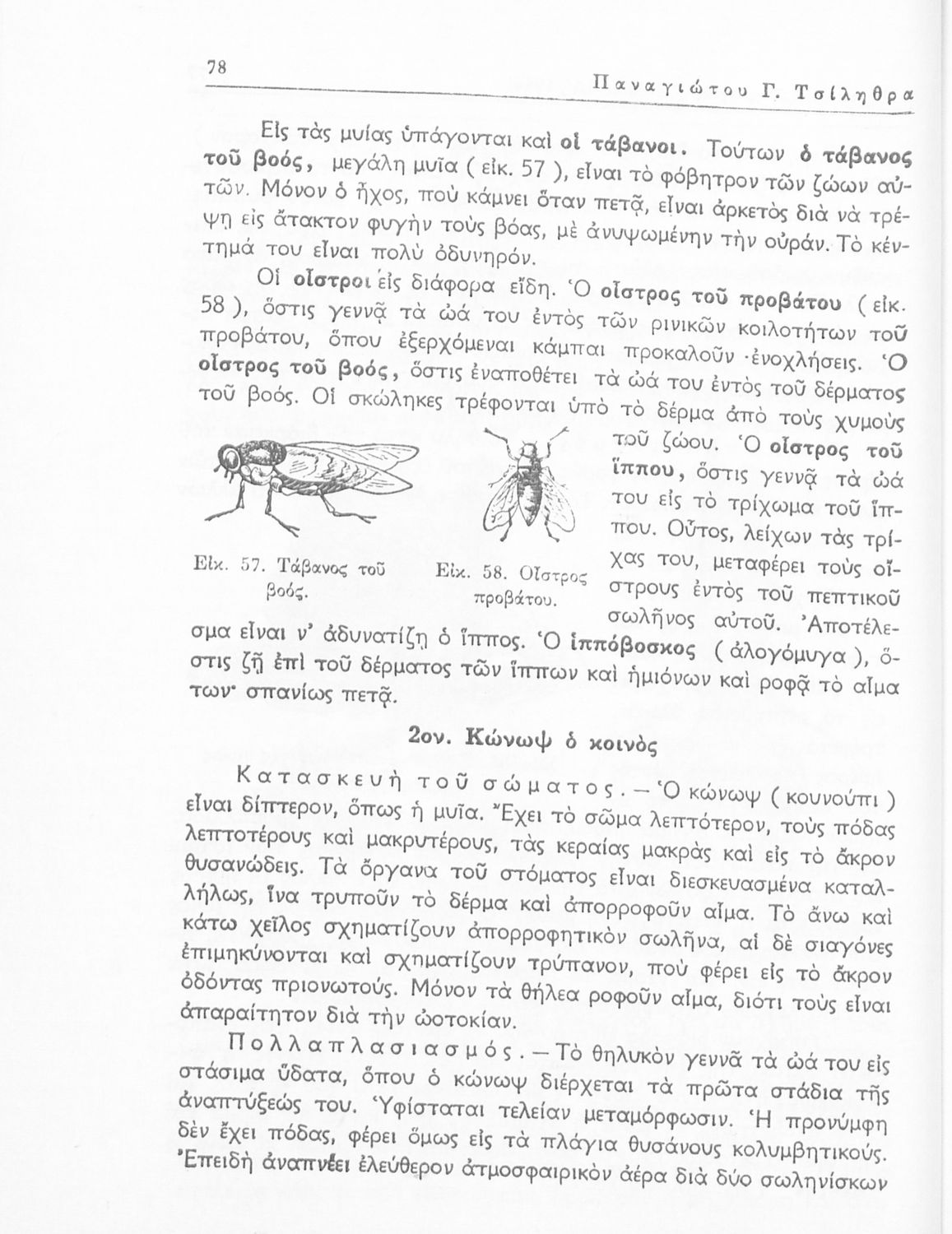 78

Παναγιώτου Γ. Τσίληθρα

Εἰς τὰς μυίας ὑπάγονται καὶ οἱ τάβανοι. Τούτων ὁ τάβανος τοῦ βοός, μεγάλη μυῖα ( εἰκ. 57 ), εἶναι τὸ φόβητρον τῶν ζώων αὐτῶν. Μόνον ὁ ἦχος, ποὺ κάμνει ὅταν πετᾷ, εἶναι ἀρκετὸς διὰ νὰ τρέψῃ εἰς ἄτακτον φυγὴν τοὺς βόας, μὲ ἀνυψωμένην τὴν οὐράν. Τὸ κέντημά του εἶναι πολὺ ὀδυνηρόν.

Οἱ οἶστροι εἰς διάφορα εἴδη. Ὁ οἶστρος τοῦ προβάτου ( εἰκ. 58 ), ὅστις γεννᾷ τὰ ὠά του ἐντὸς τῶν ρινικῶν κοιλοτήτων τοῦ προβάτου, ὅπου ἐξερχόμεναι κάμπαι προκαλοῦν ἐνοχλήσεις. Ὁ οἶστρος τοῦ βοός, ὅστις ἐναποθέτει τὰ ὠά του ἐντὸς τοῦ δέρματος τοῦ βοός. Οἱ σκώληκες τρέφονται ὑπὸ τὸ δέρμα ἀπὸ τοὺς χυμοὺς τοῦ ζώου. Ὁ οἶστρος τοῦ ἵππου, ὅστις γεννᾷ τὰ ὠά του εἰς τὸ τρίχωμα τοῦ ἵππου. Οὗτος, λείχων τὰς τρίχας του, μεταφέρει τοὺς οἴστρους ἐντὸς τοῦ πεπτικοῦ σωλῆνος αὐτοῦ. Ἀποτέλεσμα εἶναι ν' ἀδυνατίζῃ ὁ ἵππος. Ὁ ἱππόβοσκος ( ἀλογόμυγα ), ὅστις ζῇ ἐπὶ τοῦ δέρματος τῶν ἵππων καὶ ἡμιόνων καὶ ροφᾷ τὸ αἷμα των· σπανίως πετᾷ.

Εἰκ. 57. Τάβανος τοῦ βοός.

Εἰκ. 58. Οἶστρος προβάτου.

2ον. Κώνωψ ὁ κοινὸς

Κατασκευὴ τοῦ σώματος. — Ὁ κώνωψ ( κουνούπι ) εἶναι δίπτερον, ὅπως ἡ μυῖα. Ἔχει τὸ σῶμα λεπτότερον, τοὺς πόδας λεπτοτέρους καὶ μακρυτέρους, τὰς κεραίας μακρὰς καὶ εἰς τὸ ἄκρον θυσανώδεις. Τὰ ὄργανα τοῦ στόματος εἶναι διεσκευασμένα καταλλήλως, ἵνα τρυποῦν τὸ δέρμα καὶ ἀπορροφοῦν αἷμα. Τὸ ἄνω καὶ κάτω χεῖλος σχηματίζουν ἀπορροφητικὸν σωλῆνα, αἱ δὲ σιαγόνες ἐπιμηκύνονται καὶ σχηματίζουν τρύπανον, ποὺ φέρει εἰς τὸ ἄκρον ὀδόντας πριονωτούς. Μόνον τὰ θήλεα ροφοῦν αἷμα, διότι τοὺς εἶναι ἀπαραίτητον διὰ τὴν ὠοτοκίαν.

Πολλαπλασιασμός. — Τὸ θηλυκὸν γεννᾷ τὰ ὠά του εἰς στάσιμα ὕδατα, ὅπου ὁ κώνωψ διέρχεται τὰ πρῶτα στάδια τῆς ἀναπτύξεώς του. Ὑφίσταται τελείαν μεταμόρφωσιν. Ἡ προνύμφη δὲν ἔχει πόδας, φέρει ὅμως εἰς τὰ πλάγια θυσάνους κολυμβητικούς. Ἐπειδὴ ἀναπνέει ἐλεύθερον ἀτμοσφαιρικὸν ἀέρα διὰ δύο σωληνίσκων